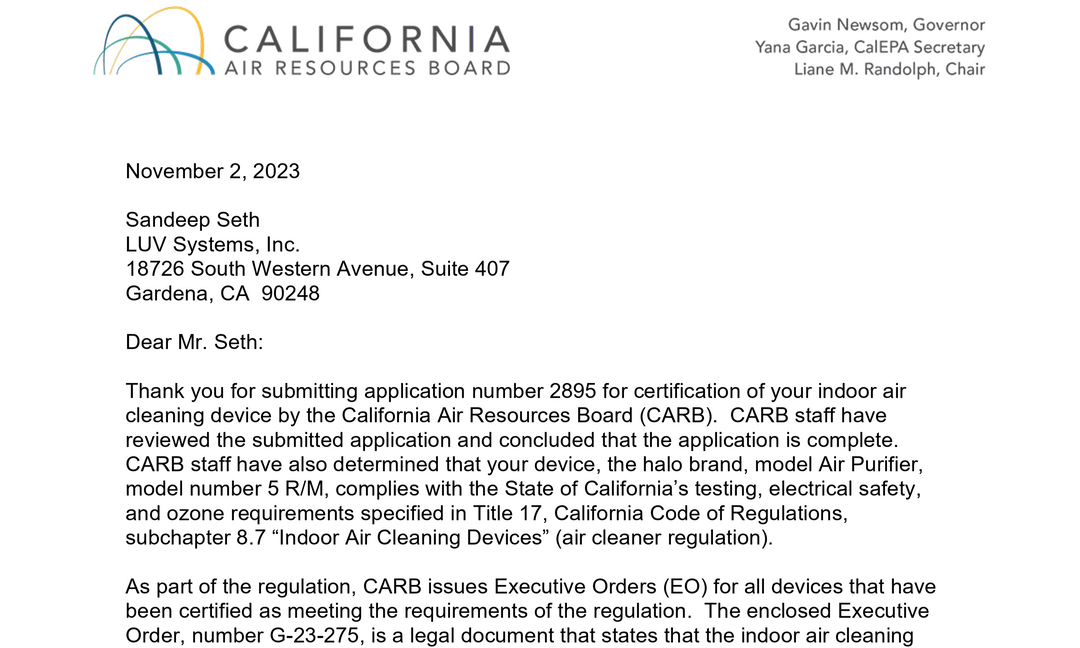 CALIFORNIA
AIR RESOURCES BOARD

Gavin Newsom, Governor
Yana Garcia, CalEPA Secretary
Liane M. Randolph, Chair

November 2, 2023

Sandeep Seth
LUV Systems, Inc.
18726 South Western Avenue, Suite 407
Gardena, CA 90248

Dear Mr. Seth:

Thank you for submitting application number 2895 for certification of your indoor air cleaning device by the California Air Resources Board (CARB). CARB staff have reviewed the submitted application and concluded that the application is complete. CARB staff have also determined that your device, the halo brand, model Air Purifier, model number 5 R/M, complies with the State of California's testing, electrical safety, and ozone requirements specified in Title 17, California Code of Regulations, subchapter 8.7 "Indoor Air Cleaning Devices" (air cleaner regulation).

As part of the regulation, CARB issues Executive Orders (EO) for all devices that have been certified as meeting the requirements of the regulation. The enclosed Executive Order, number G-23-275, is a legal document that states that the indoor air cleaning